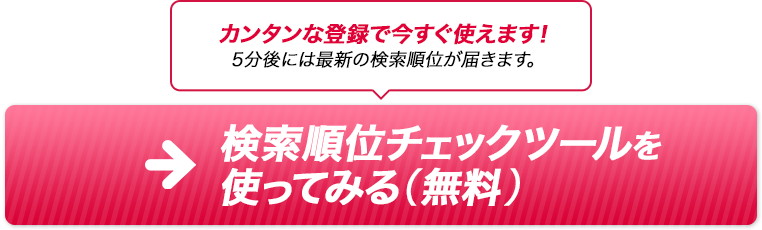 カンタンな登録で今すぐ使えます!
5分後には最新の検索順位が届きます。

検索順位チェックツールを使ってみる（無料）